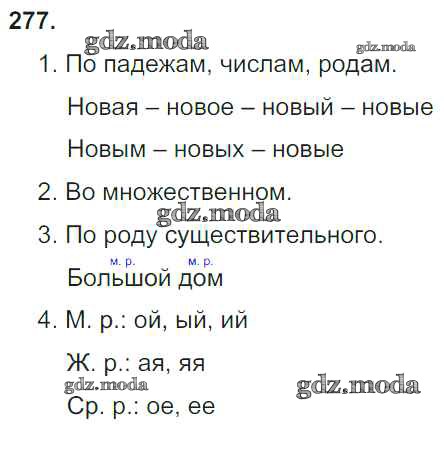 277.

1. По падежам, числам, родам.

Новая – новое – новый – новые

Новым – новых – новые

2. Во множественном.

3. По роду существительного.

м. р. м. р.
Большой дом

4. М. р.: ой, ый, ий

Ж. р.: ая, яя

Ср. р.: ое, ее

gdz.moda